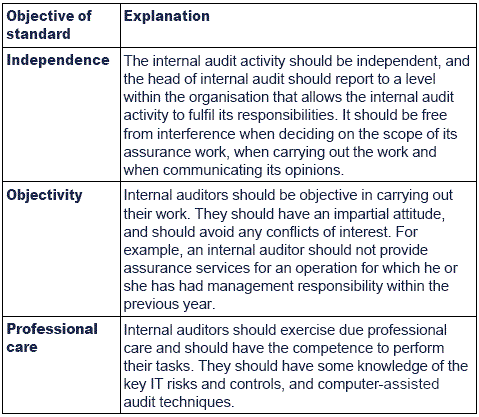 | Objective of standard | Explanation |
|---|---|
| Independence | The internal audit activity should be independent, and the head of internal audit should report to a level within the organisation that allows the internal audit activity to fulfil its responsibilities. It should be free from interference when deciding on the scope of its assurance work, when carrying out the work and when communicating its opinions. |
| Objectivity | Internal auditors should be objective in carrying out their work. They should have an impartial attitude, and should avoid any conflicts of interest. For example, an internal auditor should not provide assurance services for an operation for which he or she has had management responsibility within the previous year. |
| Professional care | Internal auditors should exercise due professional care and should have the competence to perform their tasks. They should have some knowledge of the key IT risks and controls, and computer-assisted audit techniques. |